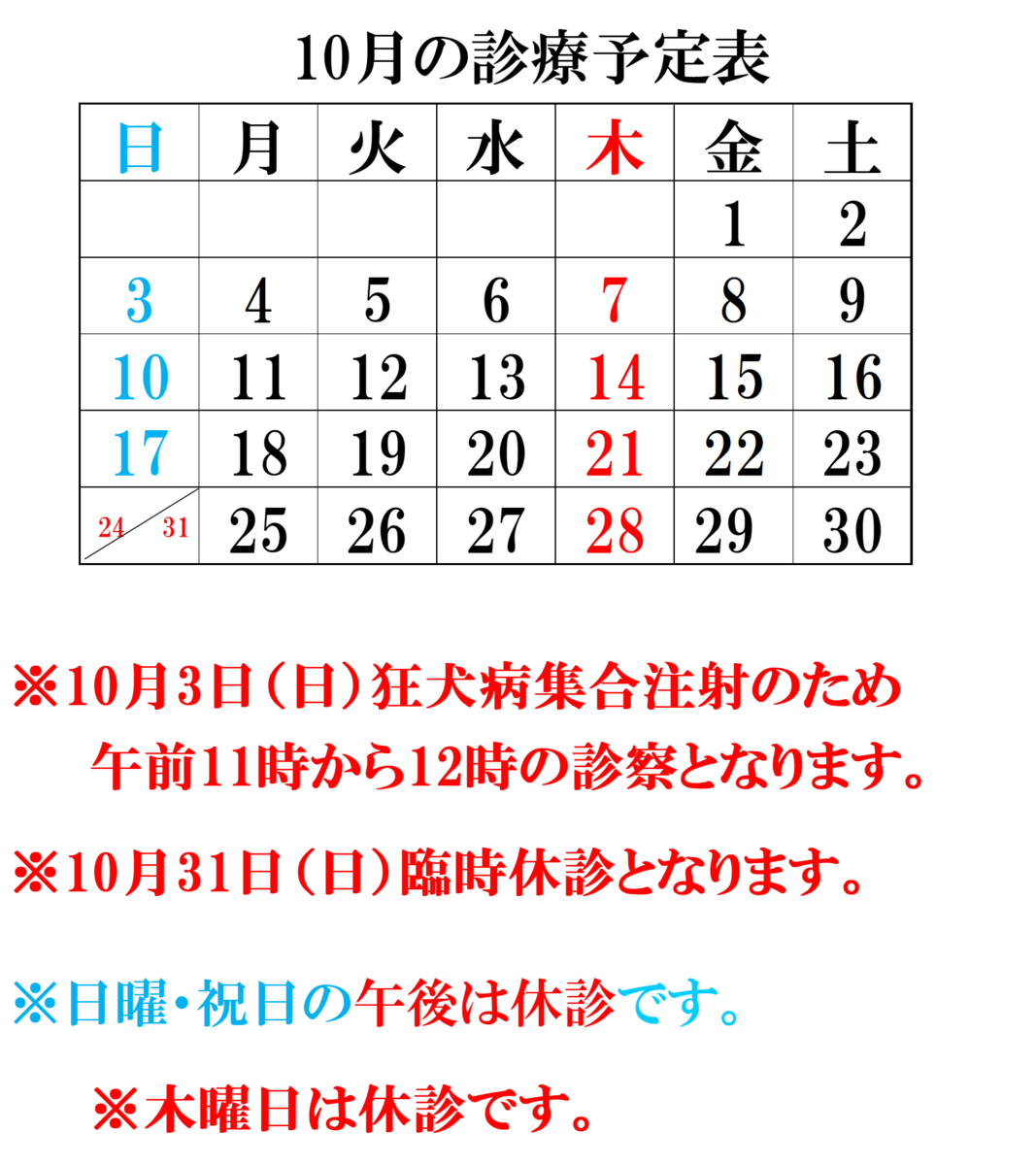 10月の診療予定表

| 日 | 月 | 火 | 水 | 木 | 金 | 土 |
|---|---|---|---|---|---|---|
|  |  |  |  |  | 1 | 2 |
| 3 | 4 | 5 | 6 | 7 | 8 | 9 |
| 10 | 11 | 12 | 13 | 14 | 15 | 16 |
| 17 | 18 | 19 | 20 | 21 | 22 | 23 |
| 24 31 | 25 | 26 | 27 | 28 | 29 | 30 |

※10月3日（日）狂犬病集合注射のため
午前11時から12時の診察となります。

※10月31日（日）臨時休診となります。

※日曜・祝日の午後は休診です。

※木曜日は休診です。